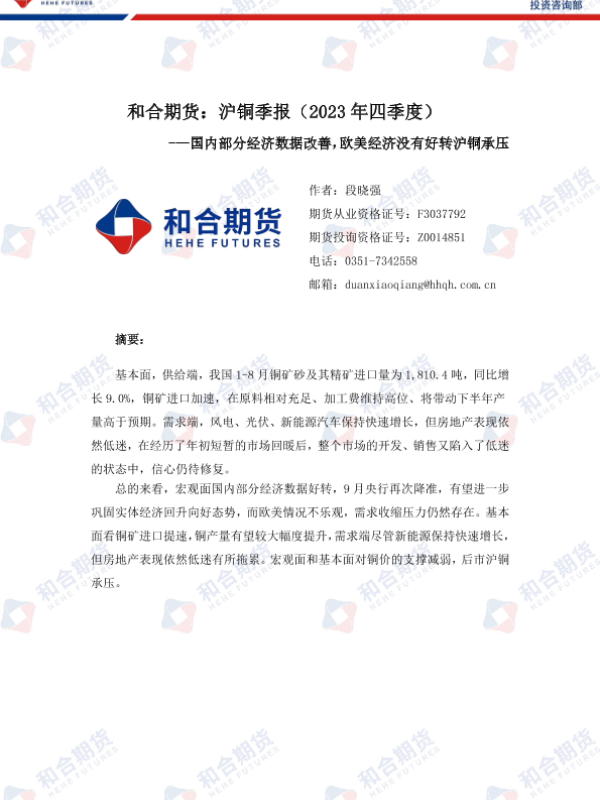 HEHE FUTURES

投资咨询部

和合期货：沪铜季报（2023年四季度）

——国内部分经济数据改善，欧美经济没有好转沪铜承压

和合期货
HEHE FUTURES

作者：段晓强

期货从业资格证号：F3037792

期货投询资格证号：Z0014851

电话：0351-7342558

邮箱：duanxiaoqiang@hhqh.com.cn

摘要：

基本面，供给端，我国1-8月铜矿砂及其精矿进口量为1,810.4吨，同比增长9.0%，铜矿进口加速，在原料相对充足、加工费维持高位、将带动下半年产量高于预期。需求端，风电、光伏、新能源汽车保持快速增长，但房地产表现依然低迷，在经历了年初短暂的市场回暖后，整个市场的开发、销售又陷入了低迷的状态中，信心仍待修复。

总的来看，宏观面国内部分经济数据好转，9月央行再次降准，有望进一步巩固实体经济回升向好态势，而欧美情况不乐观，需求收缩压力仍然存在。基本面看铜矿进口提速，铜产量有望较大幅度提升，需求端尽管新能源保持快速增长，但房地产表现依然低迷有所拖累。宏观面和基本面对铜价的支撑减弱，后市沪铜承压。